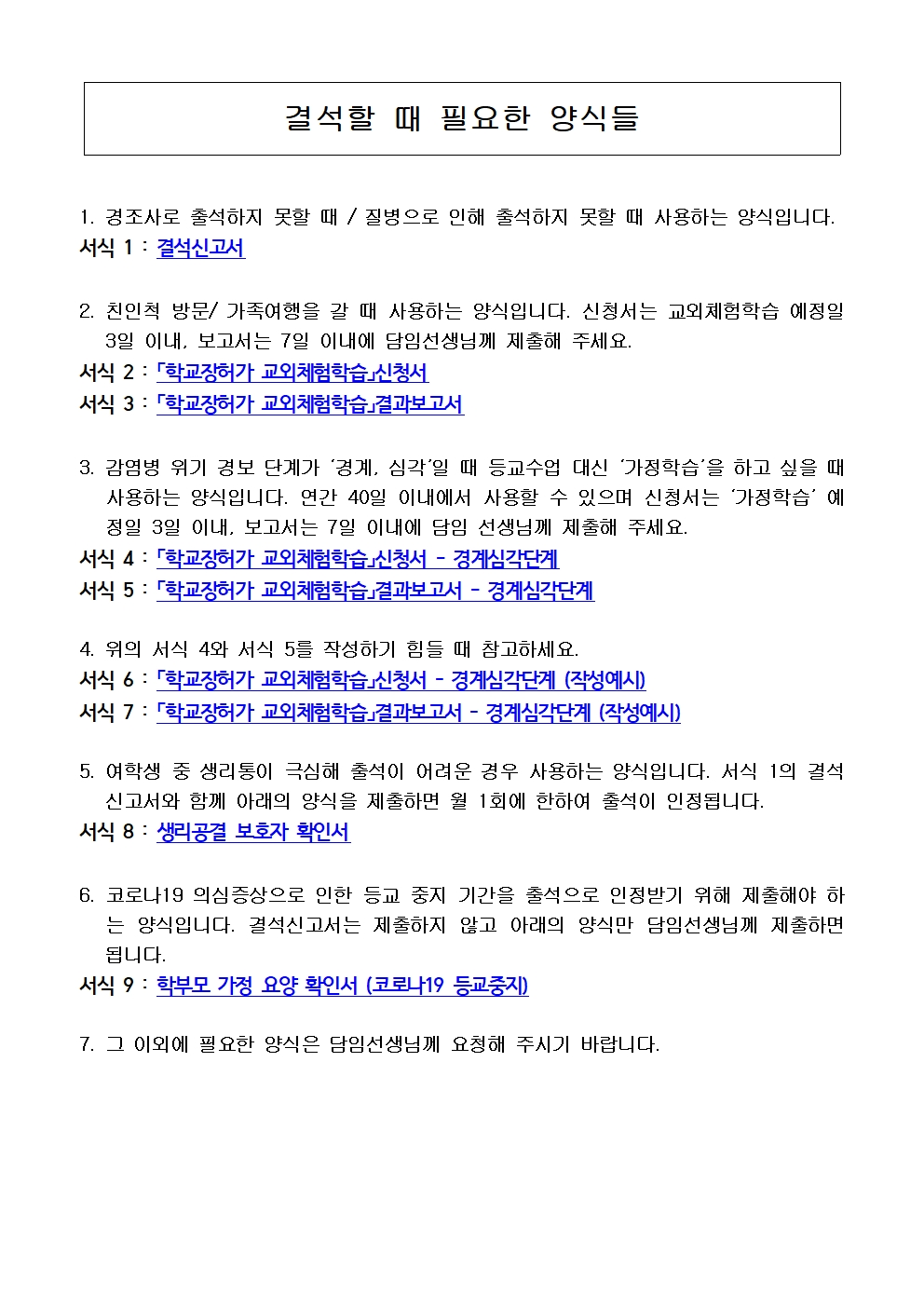 결석할 때 필요한 양식들

1. 경조사로 출석하지 못할 때 / 질병으로 인해 출석하지 못할 때 사용하는 양식입니다.
서식 1 : 결석신고서

2. 친인척 방문/ 가족여행을 갈 때 사용하는 양식입니다. 신청서는 교외체험학습 예정일 3일 이내, 보고서는 7일 이내에 담임선생님께 제출해 주세요.
서식 2 : 「학교장허가 교외체험학습」신청서
서식 3 : 「학교장허가 교외체험학습」결과보고서

3. 감염병 위기 경보 단계가 '경계, 심각'일 때 등교수업 대신 '가정학습'을 하고 싶을 때 사용하는 양식입니다. 연간 40일 이내에서 사용할 수 있으며 신청서는 '가정학습' 예정일 3일 이내, 보고서는 7일 이내에 담임 선생님께 제출해 주세요.
서식 4 : 「학교장허가 교외체험학습」신청서 - 경계심각단계
서식 5 : 「학교장허가 교외체험학습」결과보고서 - 경계심각단계

4. 위의 서식 4와 서식 5를 작성하기 힘들 때 참고하세요.
서식 6 : 「학교장허가 교외체험학습」신청서 - 경계심각단계 (작성예시)
서식 7 : 「학교장허가 교외체험학습」결과보고서 - 경계심각단계 (작성예시)

5. 여학생 중 생리통이 극심해 출석이 어려운 경우 사용하는 양식입니다. 서식 1의 결석신고서와 함께 아래의 양식을 제출하면 월 1회에 한하여 출석이 인정됩니다.
서식 8 : 생리공결 보호자 확인서

6. 코로나19 의심증상으로 인한 등교 중지 기간을 출석으로 인정받기 위해 제출해야 하는 양식입니다. 결석신고서는 제출하지 않고 아래의 양식만 담임선생님께 제출하면 됩니다.
서식 9 : 학부모 가정 요양 확인서 (코로나19 등교중지)

7. 그 이외에 필요한 양식은 담임선생님께 요청해 주시기 바랍니다.